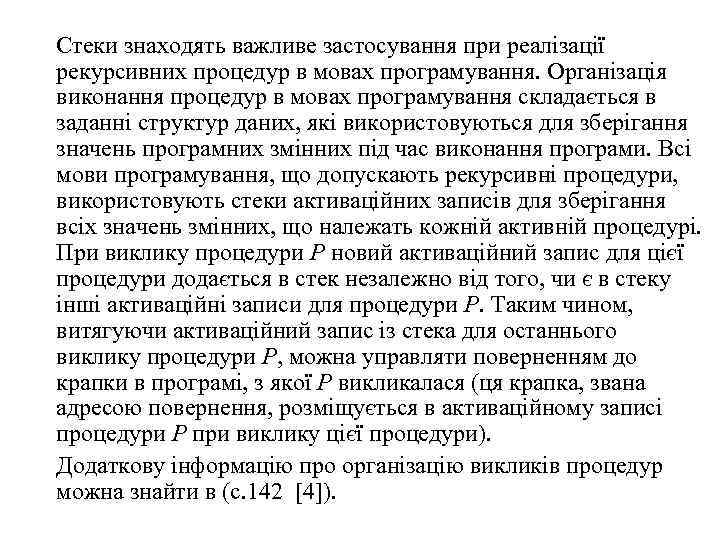 Стеки знаходять важливе застосування при реалізації рекурсивних процедур в мовах програмування. Організація виконання процедур в мовах програмування складається в заданні структур даних, які використовуються для зберігання значень програмних змінних під час виконання програми. Всі мови програмування, що допускають рекурсивні процедури, використовують стеки активаційних записів для зберігання всіх значень змінних, що належать кожній активній процедурі. При виклику процедури $P$ новий активаційний запис для цієї процедури додається в стек незалежно від того, чи є в стеку інші активаційні записи для процедури $P$. Таким чином, витягуючи активаційний запис із стека для останнього виклику процедури $P$, можна управляти поверненням до крапки в програмі, з якої $P$ викликалася (ця крапка, звана адресою повернення, розміщується в активаційному записі процедури $P$ при виклику цієї процедури).

Додаткову інформацію про організацію викликів процедур можна знайти в (с.142 [4]).